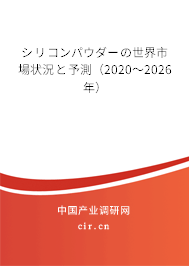 シリコンパウダーの世界市場状況と予測（2020～2026年）

中国产业调研网
cir.cn